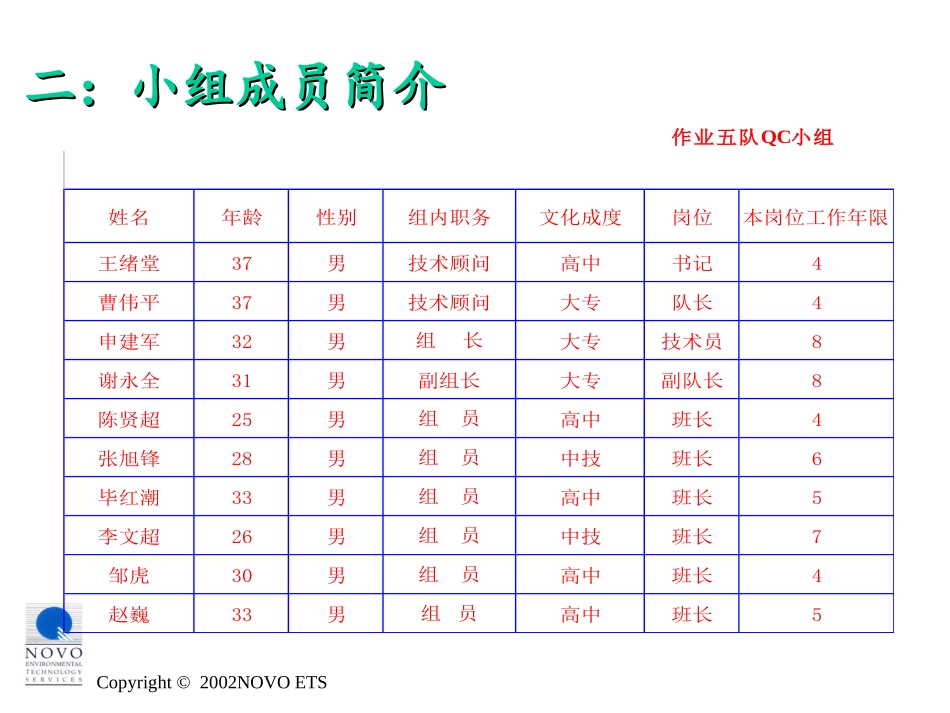 二：小组成员简介

作业五队QC小组

| 姓名 | 年龄 | 性别 | 组内职务 | 文化成度 | 岗位 | 本岗位工作年限 |
|---|---|---|---|---|---|---|
| 王绪堂 | 37 | 男 | 技术顾问 | 高中 | 书记 | 4 |
| 曹伟平 | 37 | 男 | 技术顾问 | 大专 | 队长 | 4 |
| 申建军 | 32 | 男 | 组　长 | 大专 | 技术员 | 8 |
| 谢永全 | 31 | 男 | 副组长 | 大专 | 副队长 | 8 |
| 陈贤超 | 25 | 男 | 组　员 | 高中 | 班长 | 4 |
| 张旭锋 | 28 | 男 | 组　员 | 中技 | 班长 | 6 |
| 毕红潮 | 33 | 男 | 组　员 | 高中 | 班长 | 5 |
| 李文超 | 26 | 男 | 组　员 | 中技 | 班长 | 7 |
| 邹虎 | 30 | 男 | 组　员 | 高中 | 班长 | 4 |
| 赵巍 | 33 | 男 | 组　员 | 高中 | 班长 | 5 |

NOVO ENVIRONMENTAL TECHNOLOGY SERVICES

Copyright © 2002NOVO ETS